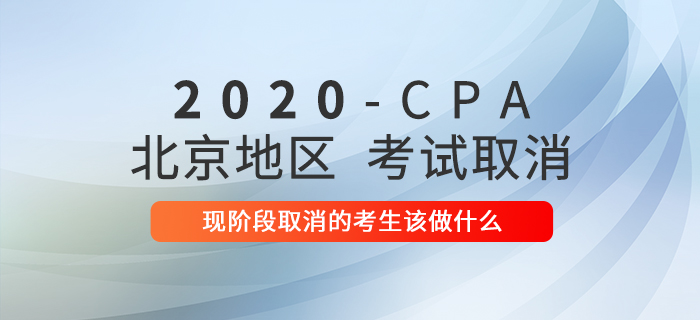 2020-CPA
北京地区 考试取消

现阶段取消的考生该做什么